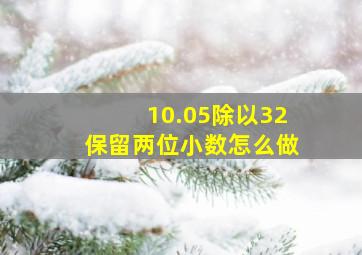 10.05除以32
保留两位小数怎么做